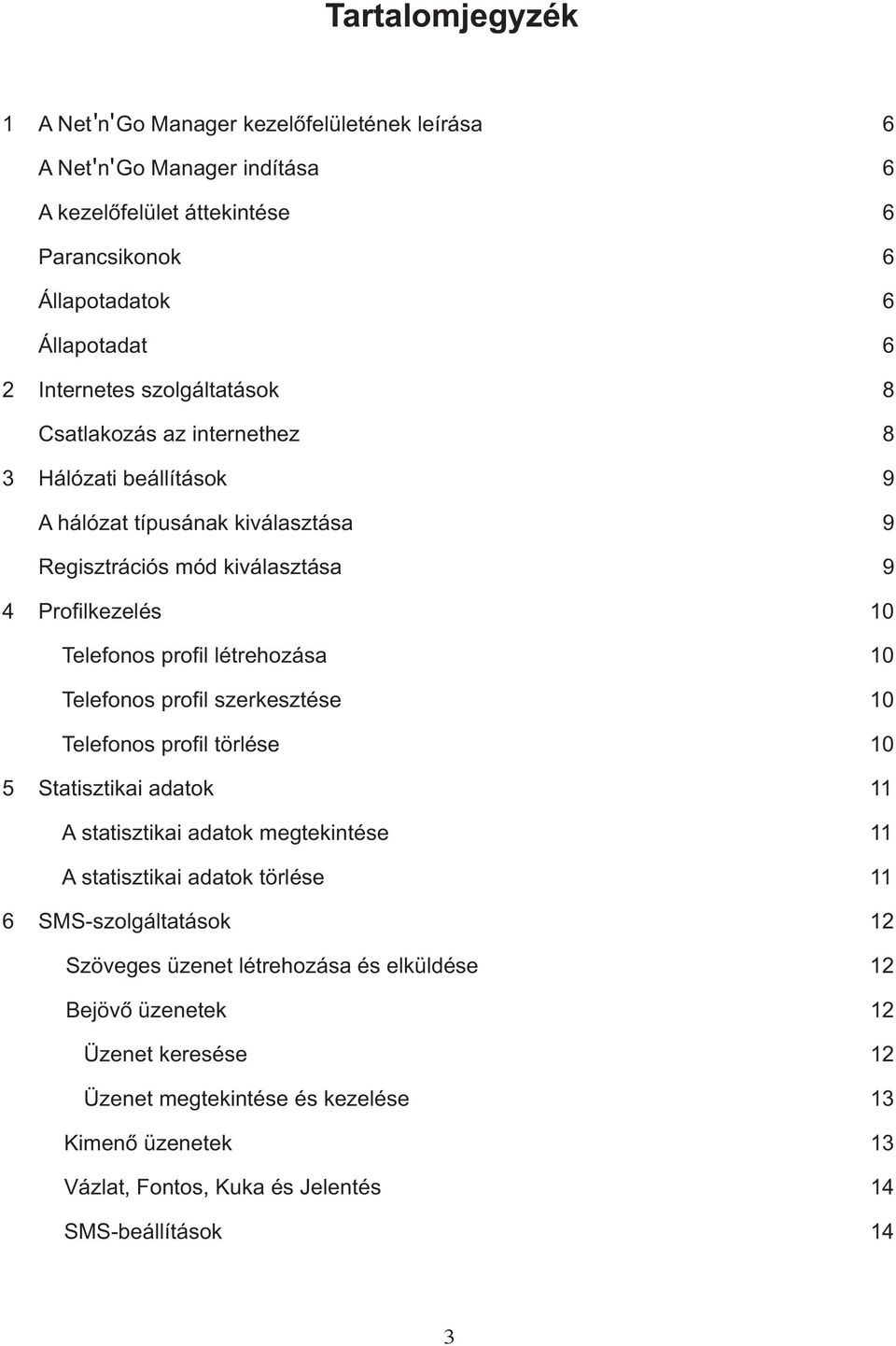 Tartalomjegyzék

1 A Net'n'Go Manager kezelőfelületének leírása 6

A Net'n'Go Manager indítása 6

A kezelőfelület áttekintése 6

Parancsikonok 6

Állapotadatok 6

Állapotadat 6

2 Internetes szolgáltatások 8

Csatlakozás az internethez 8

3 Hálózati beállítások 9

A hálózat típusának kiválasztása 9

Regisztrációs mód kiválasztása 9

4 Profilkezelés 10

Telefonos profil létrehozása 10

Telefonos profil szerkesztése 10

Telefonos profil törlése 10

5 Statisztikai adatok 11

A statisztikai adatok megtekintése 11

A statisztikai adatok törlése 11

6 SMS-szolgáltatások 12

Szöveges üzenet létrehozása és elküldése 12

Bejövő üzenetek 12

Üzenet keresése 12

Üzenet megtekintése és kezelése 13

Kimenő üzenetek 13

Vázlat, Fontos, Kuka és Jelentés 14

SMS-beállítások 14

3